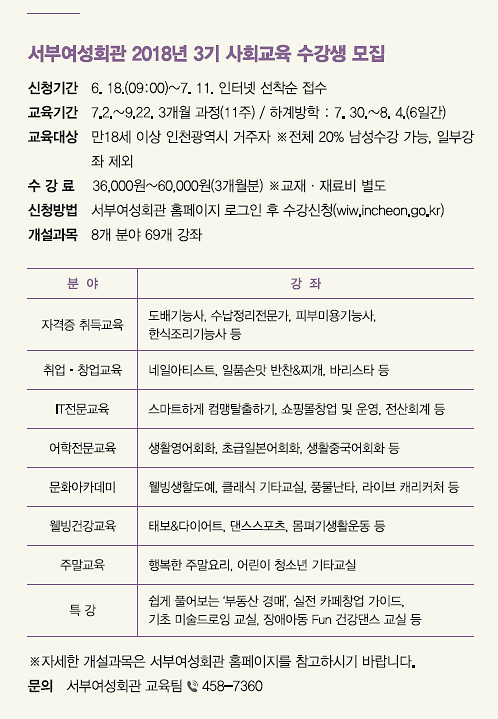 서부여성회관 2018년 3기 사회교육 수강생 모집

신청기간 6. 18.(09:00)~7. 11. 인터넷 선착순 접수
교육기간 7.2.~9.22. 3개월 과정(11주) / 하계방학 : 7. 30.~8. 4.(6일간)
교육대상 만18세 이상 인천광역시 거주자 ※전체 20% 남성수강 가능, 일부강좌 제외
수 강 료 36,000원~60,000원(3개월분) ※교재 · 재료비 별도
신청방법 서부여성회관 홈페이지 로그인 후 수강신청(wiw.incheon.go.kr)
개설과목 8개 분야 69개 강좌

| 분 야 | 강 좌 |
|---|---|
| 자격증 취득교육 | 도배기능사, 수납정리전문가, 피부미용기능사, 한식조리기능사 등 |
| 취업 · 창업교육 | 네일아티스트, 일품손맛 반찬&찌개, 바리스타 등 |
| IT전문교육 | 스마트하게 컴맹탈출하기, 쇼핑몰창업 및 운영, 전산회계 등 |
| 어학전문교육 | 생활영어회화, 초급일본어회화, 생활중국어회화 등 |
| 문화아카데미 | 웰빙생활도예, 클래식 기타교실, 풍물난타, 라이브 캐리커처 등 |
| 웰빙건강교육 | 태보&다이어트, 댄스스포츠, 몸펴기생활운동 등 |
| 주말교육 | 행복한 주말요리, 어린이 청소년 기타교실 |
| 특 강 | 쉽게 풀어보는 '부동산 경매', 실전 카페창업 가이드, 기초 미술드로잉 교실, 장애아동 Fun 건강댄스 교실 등 |

※자세한 개설과목은 서부여성회관 홈페이지를 참고하시기 바랍니다.
문의 서부여성회관 교육팀 458-7360